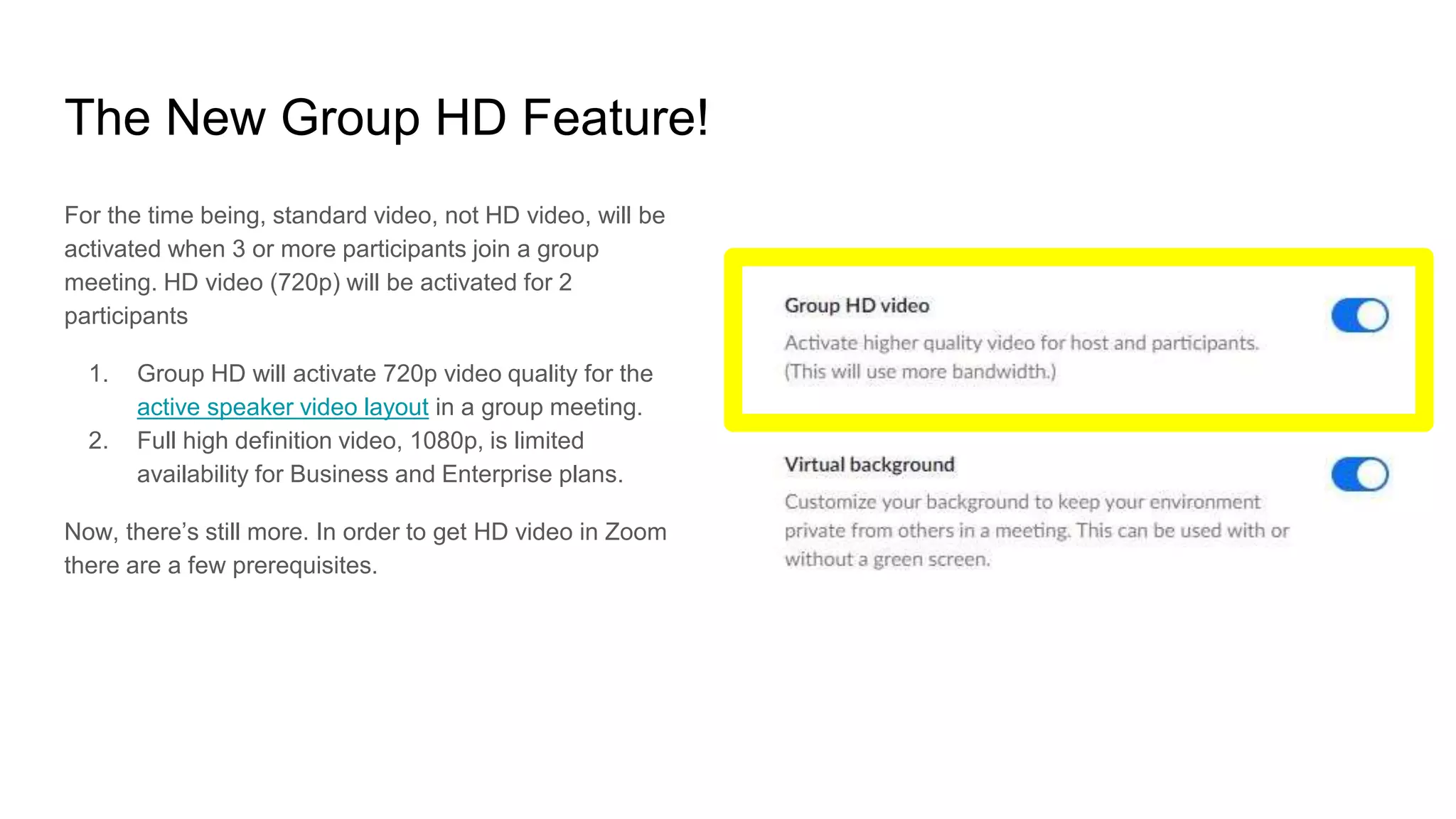 The New Group HD Feature!

For the time being, standard video, not HD video, will be activated when 3 or more participants join a group meeting. HD video (720p) will be activated for 2 participants

1. Group HD will activate 720p video quality for the active speaker video layout in a group meeting.
2. Full high definition video, 1080p, is limited availability for Business and Enterprise plans.

Now, there's still more. In order to get HD video in Zoom there are a few prerequisites.

Group HD video

Activate higher quality video for host and participants. (This will use more bandwidth.)

Virtual background

Customize your background to keep your environment private from others in a meeting. This can be used with or without a green screen.